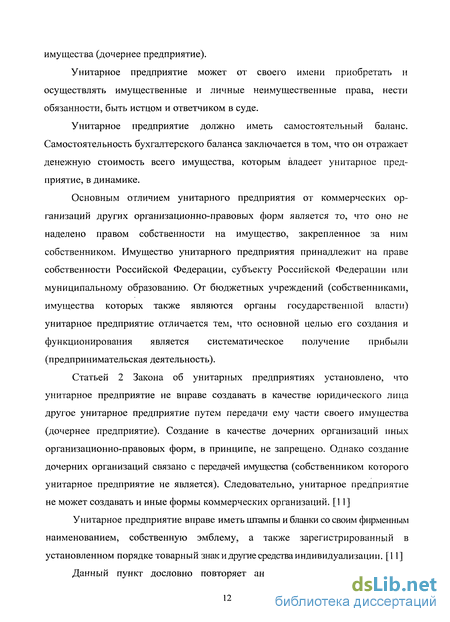 имущества (дочернее предприятие).

Унитарное предприятие может от своего имени приобретать и осуществлять имущественные и личные неимущественные права, нести обязанности, быть истцом и ответчиком в суде.

Унитарное предприятие должно иметь самостоятельный баланс. Самостоятельность бухгалтерского баланса заключается в том, что он отражает денежную стоимость всего имущества, которым владеет унитарное предприятие, в динамике.

Основным отличием унитарного предприятия от коммерческих организаций других организационно-правовых форм является то, что оно не наделено правом собственности на имущество, закрепленное за ним собственником. Имущество унитарного предприятия принадлежит на праве собственности Российской Федерации, субъекту Российской Федерации или муниципальному образованию. От бюджетных учреждений (собственниками, имущества которых также являются органы государственной власти) унитарное предприятие отличается тем, что основной целью его создания и функционирования является систематическое получение прибыли (предпринимательская деятельность).

Статьей 2 Закона об унитарных предприятиях установлено, что унитарное предприятие не вправе создавать в качестве юридического лица другое унитарное предприятие путем передачи ему части своего имущества (дочернее предприятие). Создание в качестве дочерних организаций иных организационно-правовых форм, в принципе, не запрещено. Однако создание дочерних организаций связано с передачей имущества (собственником которого унитарное предприятие не является). Следовательно, унитарное предприятие не может создавать и иные формы коммерческих организаций. [11]

Унитарное предприятие вправе иметь штампы и бланки со своим фирменным наименованием, собственную эмблему, а также зарегистрированный в установленном порядке товарный знак и другие средства индивидуализации. [11]

Данный пункт дословно повторяет ан

12

dsLib.net
библиотека диссертаций